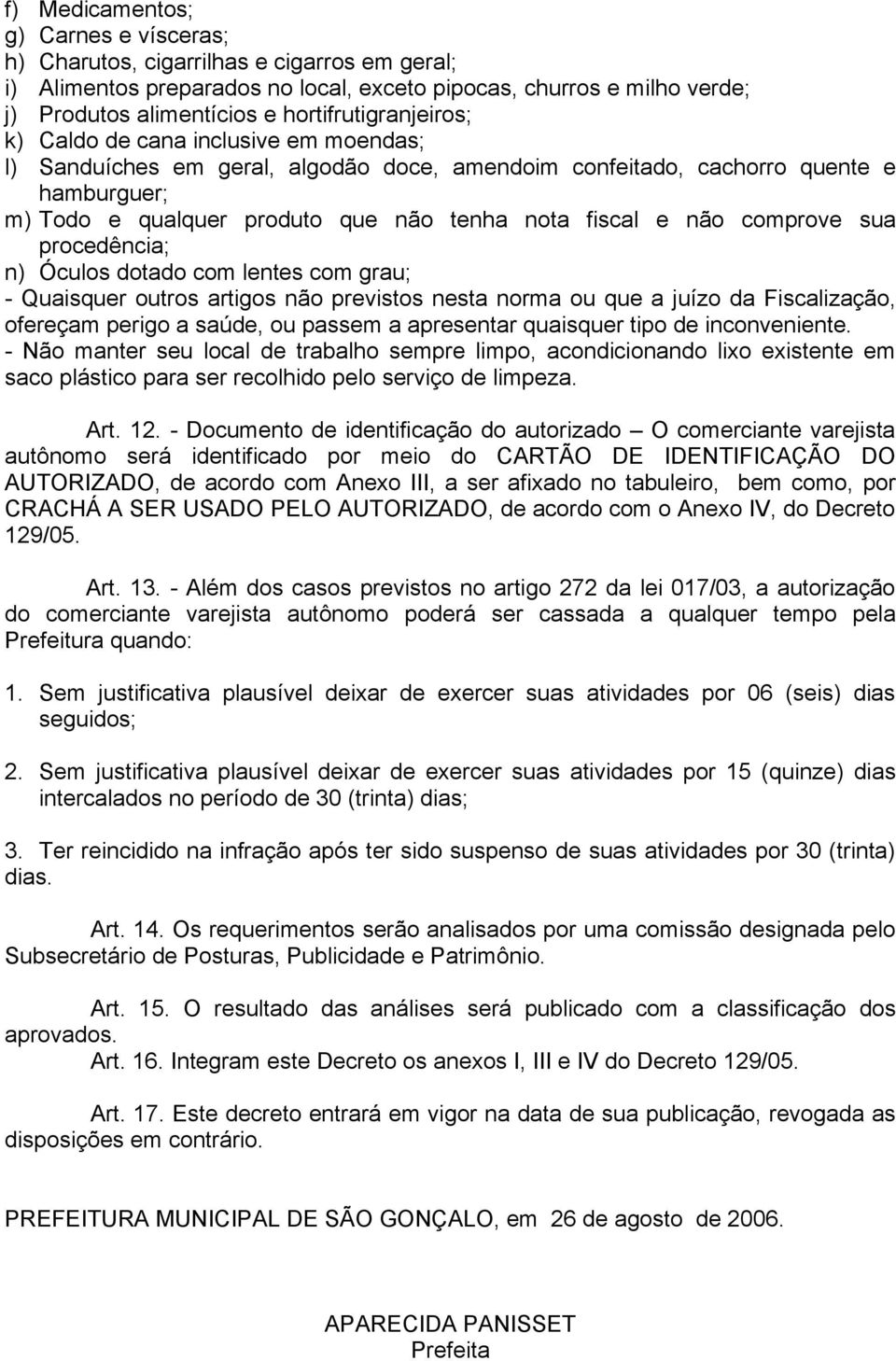 f) Medicamentos;
g) Carnes e vísceras;
h) Charutos, cigarrilhas e cigarros em geral;
i) Alimentos preparados no local, exceto pipocas, churros e milho verde;
j) Produtos alimentícios e hortifrutigranjeiros;
k) Caldo de cana inclusive em moendas;
l) Sanduíches em geral, algodão doce, amendoim confeitado, cachorro quente e hamburguer;
m) Todo e qualquer produto que não tenha nota fiscal e não comprove sua procedência;
n) Óculos dotado com lentes com grau;
- Quaisquer outros artigos não previstos nesta norma ou que a juízo da Fiscalização, ofereçam perigo a saúde, ou passem a apresentar quaisquer tipo de inconveniente.
- Não manter seu local de trabalho sempre limpo, acondicionando lixo existente em saco plástico para ser recolhido pelo serviço de limpeza.

Art. 12. - Documento de identificação do autorizado – O comerciante varejista autônomo será identificado por meio do CARTÃO DE IDENTIFICAÇÃO DO AUTORIZADO, de acordo com Anexo III, a ser afixado no tabuleiro, bem como, por CRACHÁ A SER USADO PELO AUTORIZADO, de acordo com o Anexo IV, do Decreto 129/05.

Art. 13. - Além dos casos previstos no artigo 272 da lei 017/03, a autorização do comerciante varejista autônomo poderá ser cassada a qualquer tempo pela Prefeitura quando:

1. Sem justificativa plausível deixar de exercer suas atividades por 06 (seis) dias seguidos;

2. Sem justificativa plausível deixar de exercer suas atividades por 15 (quinze) dias intercalados no período de 30 (trinta) dias;

3. Ter reincidido na infração após ter sido suspenso de suas atividades por 30 (trinta) dias.

Art. 14. Os requerimentos serão analisados por uma comissão designada pelo Subsecretário de Posturas, Publicidade e Patrimônio.

Art. 15. O resultado das análises será publicado com a classificação dos aprovados.
Art. 16. Integram este Decreto os anexos I, III e IV do Decreto 129/05.

Art. 17. Este decreto entrará em vigor na data de sua publicação, revogada as disposições em contrário.

PREFEITURA MUNICIPAL DE SÃO GONÇALO, em 26 de agosto de 2006.

APARECIDA PANISSET
Prefeita